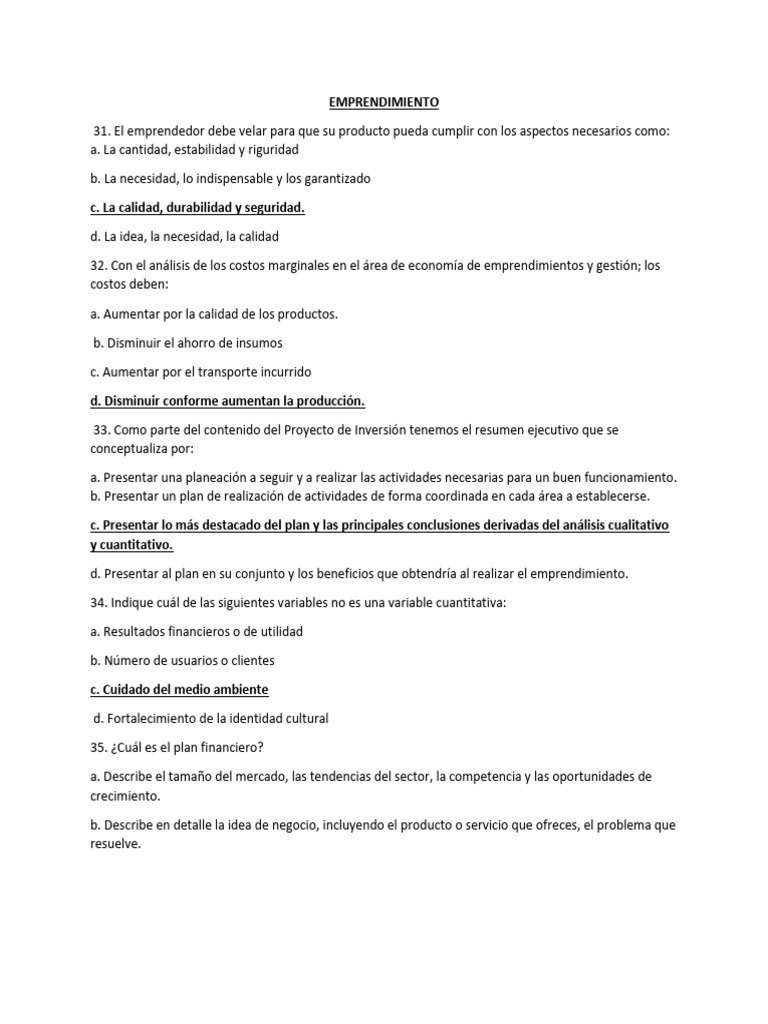 EMPRENDIMIENTO

31. El emprendedor debe velar para que su producto pueda cumplir con los aspectos necesarios como:
a. La cantidad, estabilidad y riguridad

b. La necesidad, lo indispensable y los garantizado

c. La calidad, durabilidad y seguridad.

d. La idea, la necesidad, la calidad

32. Con el análisis de los costos marginales en el área de economía de emprendimientos y gestión; los costos deben:

a. Aumentar por la calidad de los productos.

b. Disminuir el ahorro de insumos

c. Aumentar por el transporte incurrido

d. Disminuir conforme aumentan la producción.

33. Como parte del contenido del Proyecto de Inversión tenemos el resumen ejecutivo que se conceptualiza por:

a. Presentar una planeación a seguir y a realizar las actividades necesarias para un buen funcionamiento.
b. Presentar un plan de realización de actividades de forma coordinada en cada área a establecerse.

c. Presentar lo más destacado del plan y las principales conclusiones derivadas del análisis cualitativo y cuantitativo.

d. Presentar al plan en su conjunto y los beneficios que obtendría al realizar el emprendimiento.

34. Indique cuál de las siguientes variables no es una variable cuantitativa:

a. Resultados financieros o de utilidad

b. Número de usuarios o clientes

c. Cuidado del medio ambiente

d. Fortalecimiento de la identidad cultural

35. ¿Cuál es el plan financiero?

a. Describe el tamaño del mercado, las tendencias del sector, la competencia y las oportunidades de crecimiento.

b. Describe en detalle la idea de negocio, incluyendo el producto o servicio que ofreces, el problema que resuelve.